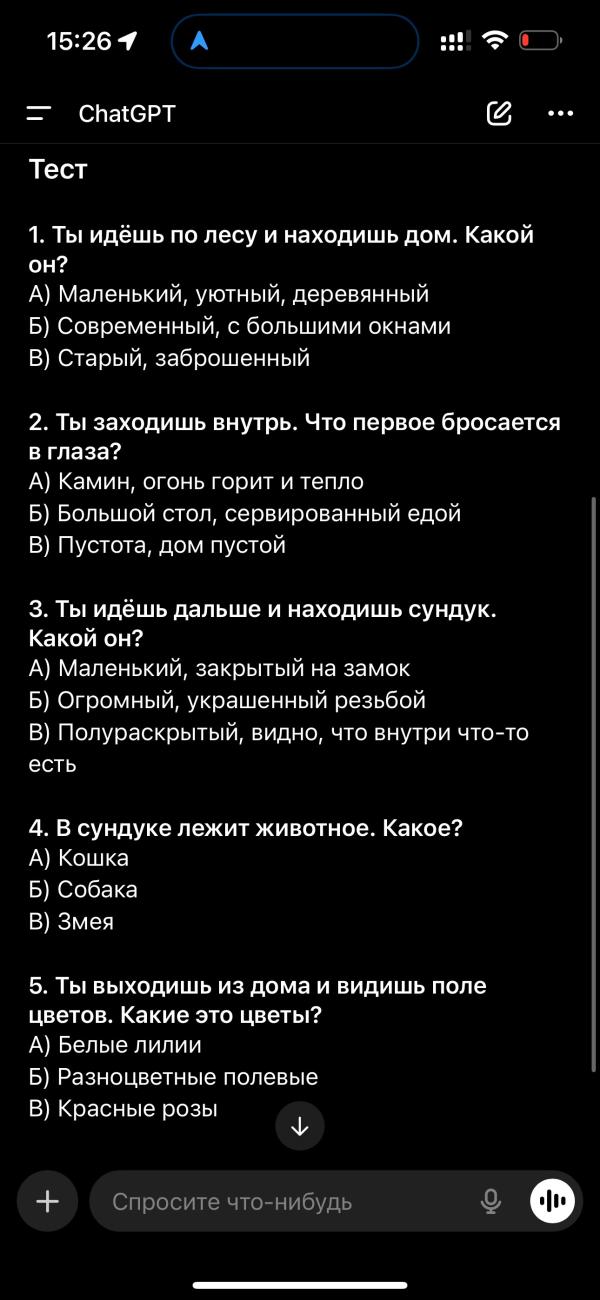 15:26

ChatGPT

Тест

1. Ты идёшь по лесу и находишь дом. Какой он?
А) Маленький, уютный, деревянный
Б) Современный, с большими окнами
В) Старый, заброшенный

2. Ты заходишь внутрь. Что первое бросается в глаза?
А) Камин, огонь горит и тепло
Б) Большой стол, сервированный едой
В) Пустота, дом пустой

3. Ты идёшь дальше и находишь сундук. Какой он?
А) Маленький, закрытый на замок
Б) Огромный, украшенный резьбой
В) Полураскрытый, видно, что внутри что-то есть

4. В сундуке лежит животное. Какое?
А) Кошка
Б) Собака
В) Змея

5. Ты выходишь из дома и видишь поле цветов. Какие это цветы?
А) Белые лилии
Б) Разноцветные полевые
В) Красные розы

Спросите что-нибудь